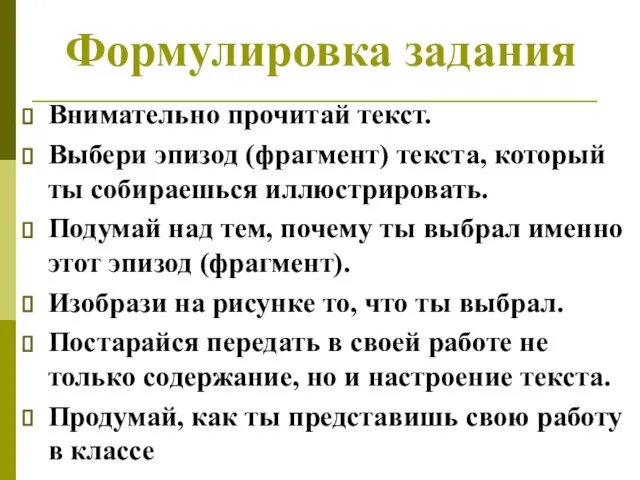 Формулировка задания

Внимательно прочитай текст.

Выбери эпизод (фрагмент) текста, который ты собираешься иллюстрировать.

Подумай над тем, почему ты выбрал именно этот эпизод (фрагмент).

Изобрази на рисунке то, что ты выбрал.

Постарайся передать в своей работе не только содержание, но и настроение текста.

Продумай, как ты представишь свою работу в классе